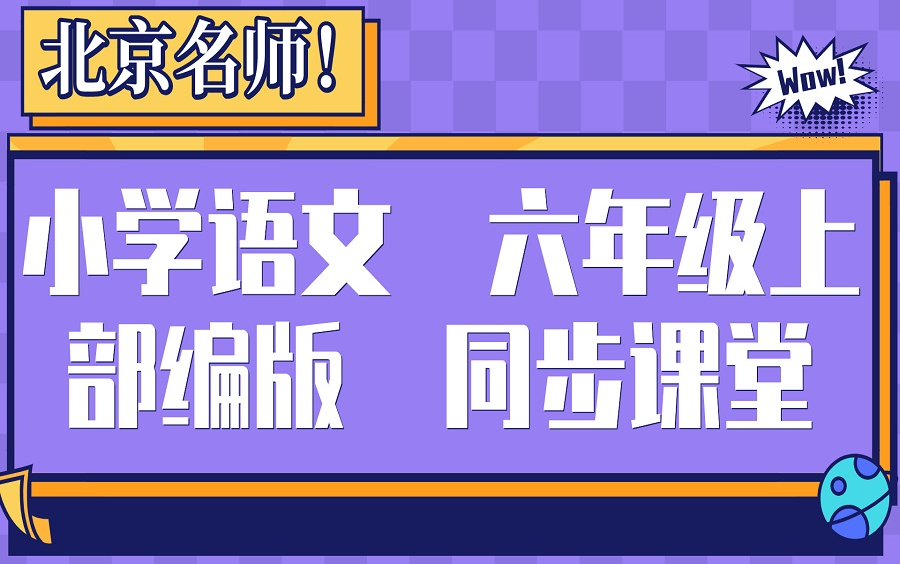 北京名师！

Wow!

小学语文 六年级上
部编版 同步课堂